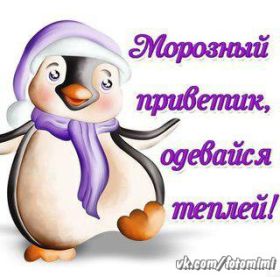 Морозный приветик, одевайся теплей!

vk.com/fotomimi